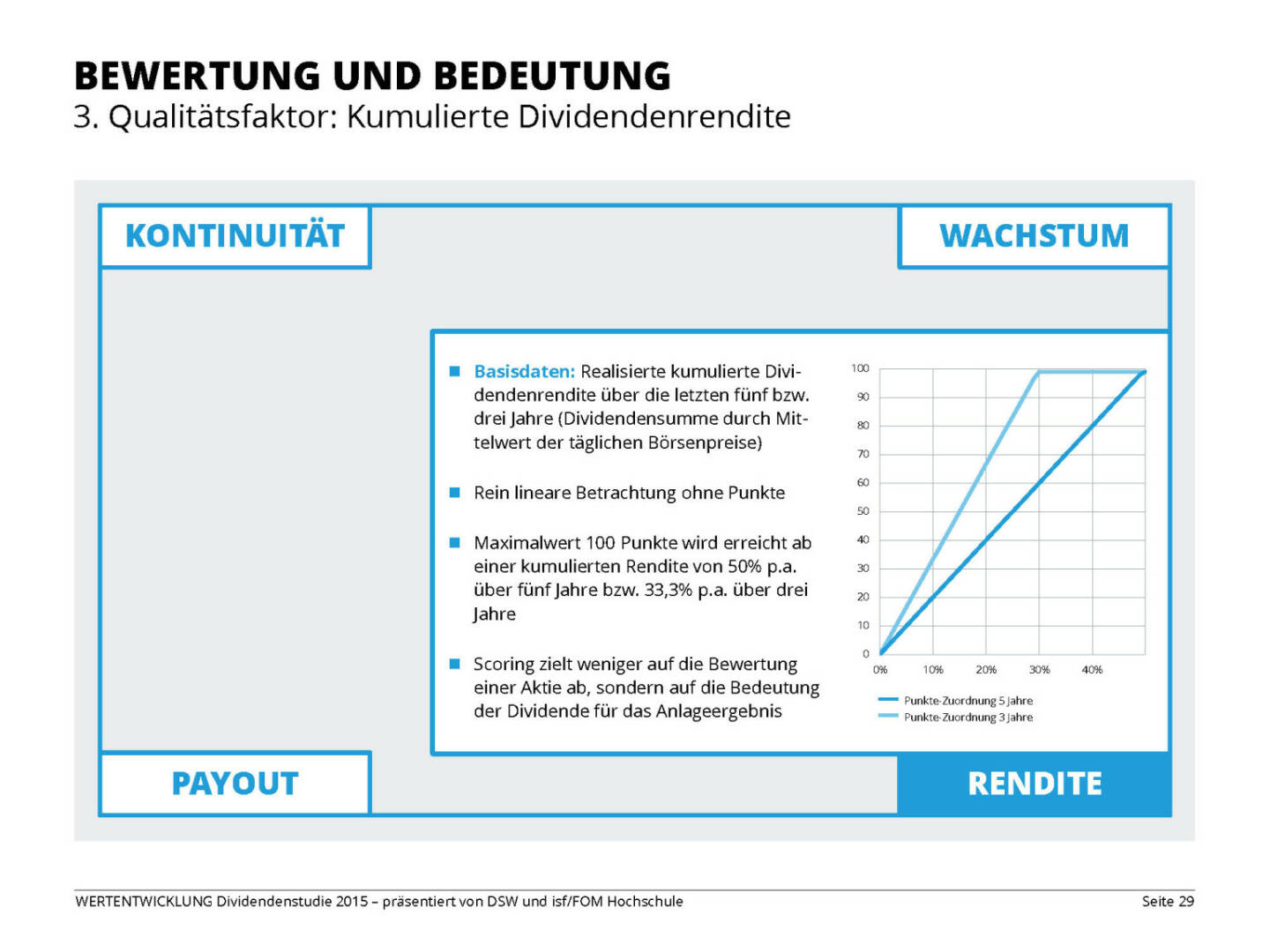 BEWERTUNG UND BEDEUTUNG
3. Qualitätsfaktor: Kumulierte Dividendenrendite

KONTINUITÄT

WACHSTUM

■ Basisdaten: Realisierte kumulierte Dividendenrendite über die letzten fünf bzw. drei Jahre (Dividendensumme durch Mittelwert der täglichen Börsenpreise)

■ Rein lineare Betrachtung ohne Punkte

■ Maximalwert 100 Punkte wird erreicht ab einer kumulierten Rendite von 50% p.a. über fünf Jahre bzw. 33,3% p.a. über drei Jahre

■ Scoring zielt weniger auf die Bewertung einer Aktie ab, sondern auf die Bedeutung der Dividende für das Anlageergebnis

100
90
80
70
60
50
40
30
20
10
0
0%
10%
20%
30%
40%

Punkte-Zuordnung 5 Jahre
Punkte-Zuordnung 3 Jahre

PAYOUT

RENDITE

WERTENTWICKLUNG Dividendenstudie 2015 – präsentiert von DSW und isf/FOM Hochschule

Seite 29